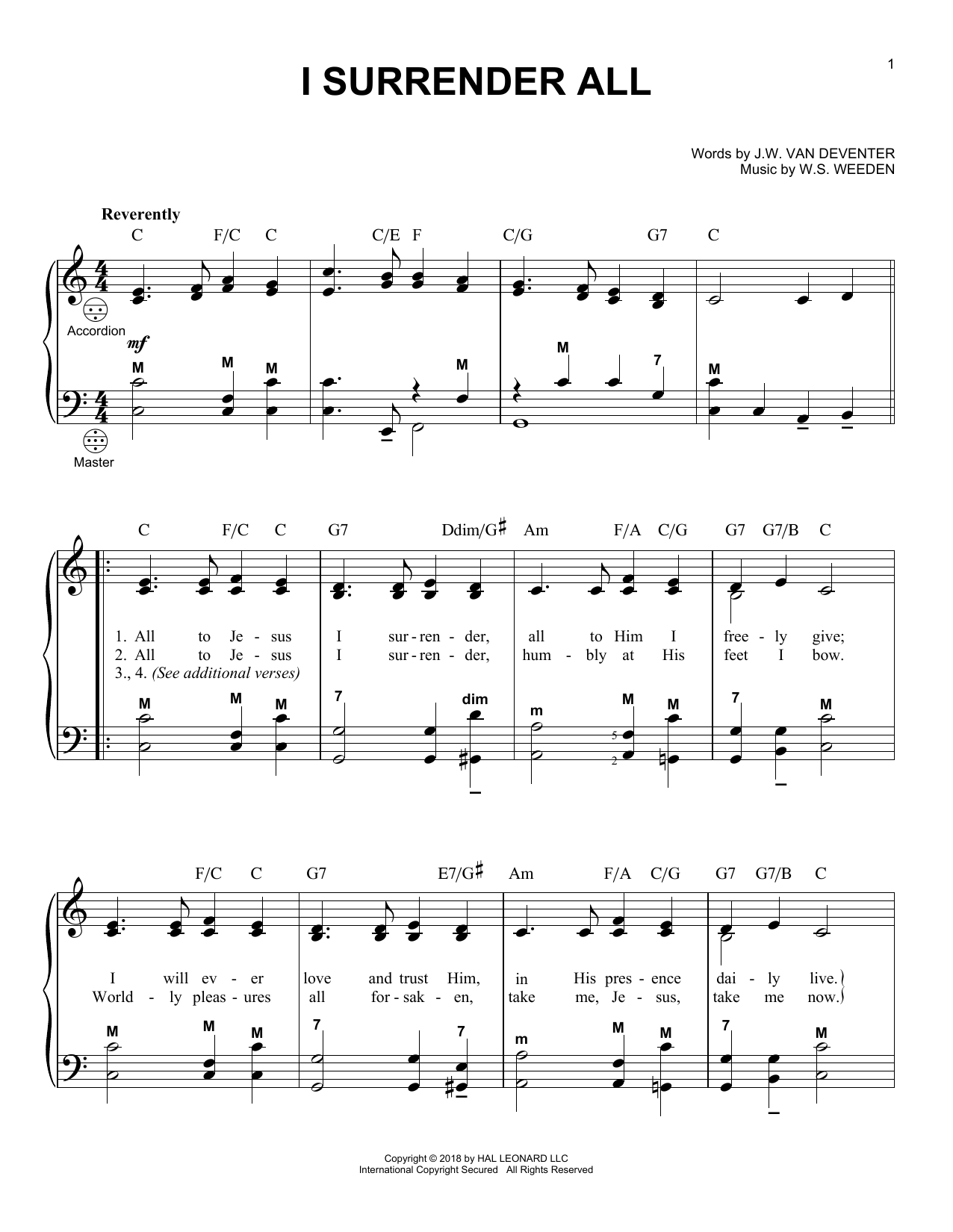 1

I SURRENDER ALL

Words by J.W. VAN DEVENTER
Music by W.S. WEEDEN

Reverently

C F/C C C/E F C/G G7 C

Accordion

mf

M M M M M 7 M

Master

C F/C C G7 Ddim/G♯ Am F/A C/G G7 G7/B C

1. All to Je - sus I sur - ren - der, all to Him I free - ly give;
2. All to Je - sus I sur - ren - der, hum - bly at His feet I bow.
3., 4. (See additional verses)

M M M 7 dim m M M 7 M

5
2

F/C C G7 E7/G♯ Am F/A C/G G7 G7/B C

I will ev - er love and trust Him, in His pres - ence dai - ly live.
World - ly pleas - ures all for - sak - en, take me, Je - sus, take me now.

M M M 7 7 m M M 7 M

Copyright © 2018 by HAL LEONARD LLC
International Copyright Secured All Rights Reserved